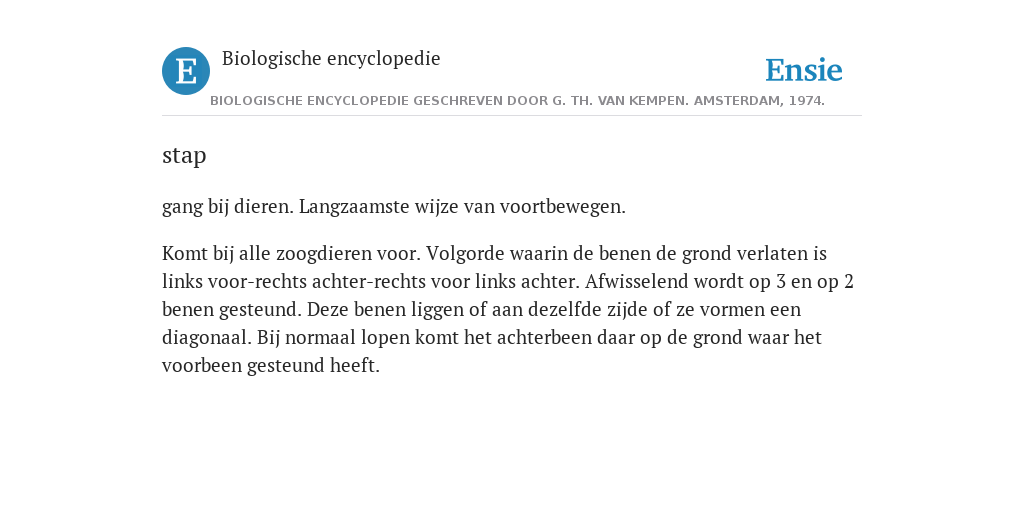 E

Biologische encyclopedie

Ensie

BIOLOGISCHE ENCYCLOPEDIE GESCHREVEN DOOR G. TH. VAN KEMPEN. AMSTERDAM, 1974.

stap

gang bij dieren. Langzaamste wijze van voortbewegen.

Komt bij alle zoogdieren voor. Volgorde waarin de benen de grond verlaten is links voor-rechts achter-rechts voor links achter. Afwisselend wordt op 3 en op 2 benen gesteund. Deze benen liggen of aan dezelfde zijde of ze vormen een diagonaal. Bij normaal lopen komt het achterbeen daar op de grond waar het voorbeen gesteund heeft.